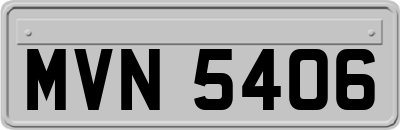 MVN 5406